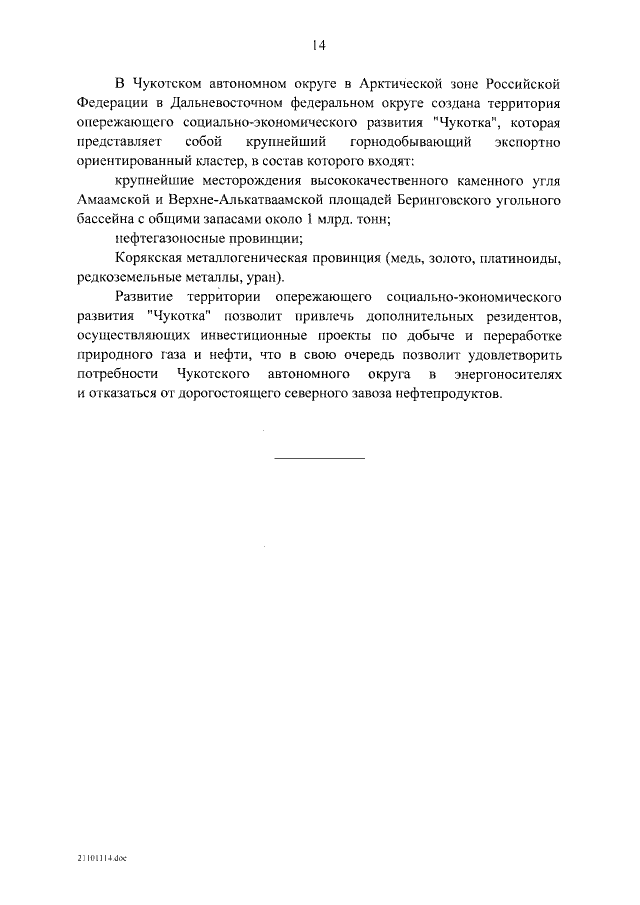 14

В Чукотском автономном округе в Арктической зоне Российской Федерации в Дальневосточном федеральном округе создана территория опережающего социально-экономического развития "Чукотка", которая представляет собой крупнейший горнодобывающий экспортно ориентированный кластер, в состав которого входят:

крупнейшие месторождения высококачественного каменного угля Амаамской и Верхне-Алькатваамской площадей Беринговского угольного бассейна с общими запасами около 1 млрд. тонн;

нефтегазоносные провинции;

Корякская металлогеническая провинция (медь, золото, платиноиды, редкоземельные металлы, уран).

Развитие территории опережающего социально-экономического развития "Чукотка" позволит привлечь дополнительных резидентов, осуществляющих инвестиционные проекты по добыче и переработке природного газа и нефти, что в свою очередь позволит удовлетворить потребности Чукотского автономного округа в энергоносителях и отказаться от дорогостоящего северного завоза нефтепродуктов.

21101114.doc